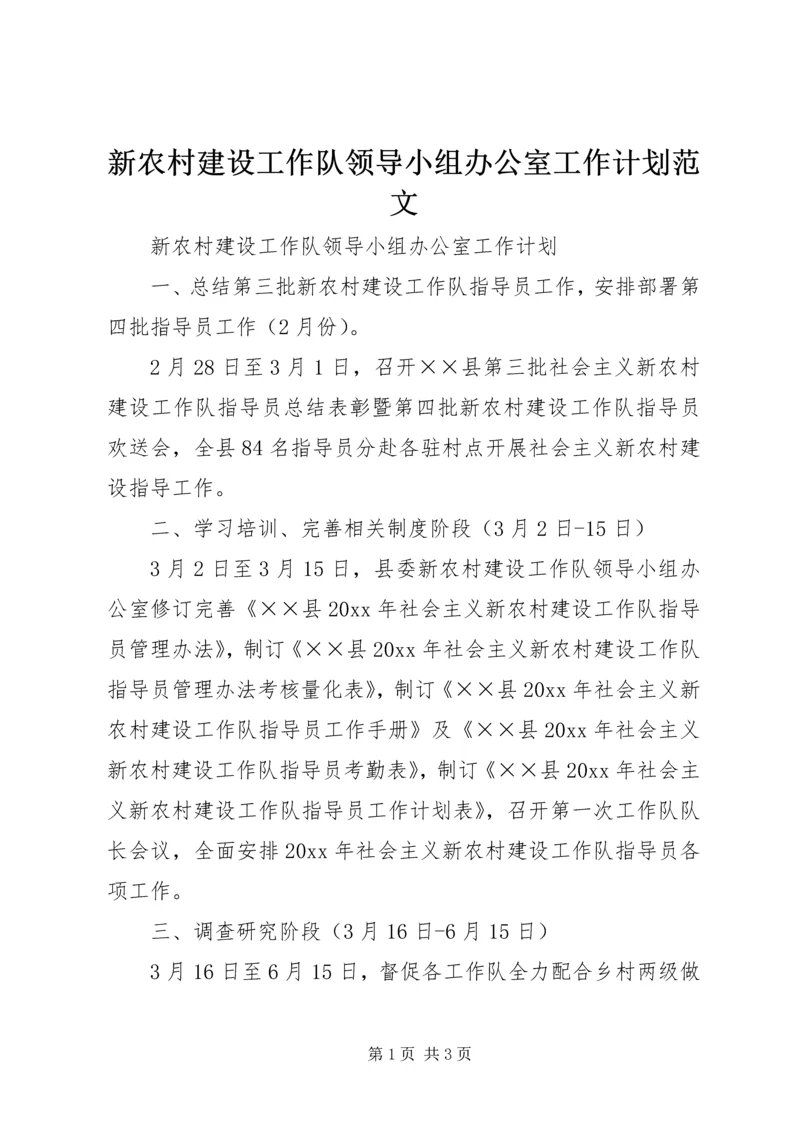 新农村建设工作队领导小组办公室工作计划范文

新农村建设工作队领导小组办公室工作计划

一、总结第三批新农村建设工作队指导员工作，安排部署第四批指导员工作（2月份）。

2月28日至3月1日，召开××县第三批社会主义新农村建设工作队指导员总结表彰暨第四批新农村建设工作队指导员欢送会，全县84名指导员分赴各驻村点开展社会主义新农村建设指导工作。

二、学习培训、完善相关制度阶段（3月2日-15日）

3月2日至3月15日，县委新农村建设工作队领导小组办公室修订完善《××县20xx年社会主义新农村建设工作队指导员管理办法》，制订《××县20xx年社会主义新农村建设工作队指导员管理办法考核量化表》，制订《××县20xx年社会主义新农村建设工作队指导员工作手册》及《××县20xx年社会主义新农村建设工作队指导员考勤表》，制订《××县20xx年社会主义新农村建设工作队指导员工作计划表》，召开第一次工作队队长会议，全面安排20xx年社会主义新农村建设工作队指导员各项工作。

三、调查研究阶段（3月16日-6月15日）

3月16日至6月15日，督促各工作队全力配合乡村两级做

第1页 共3页